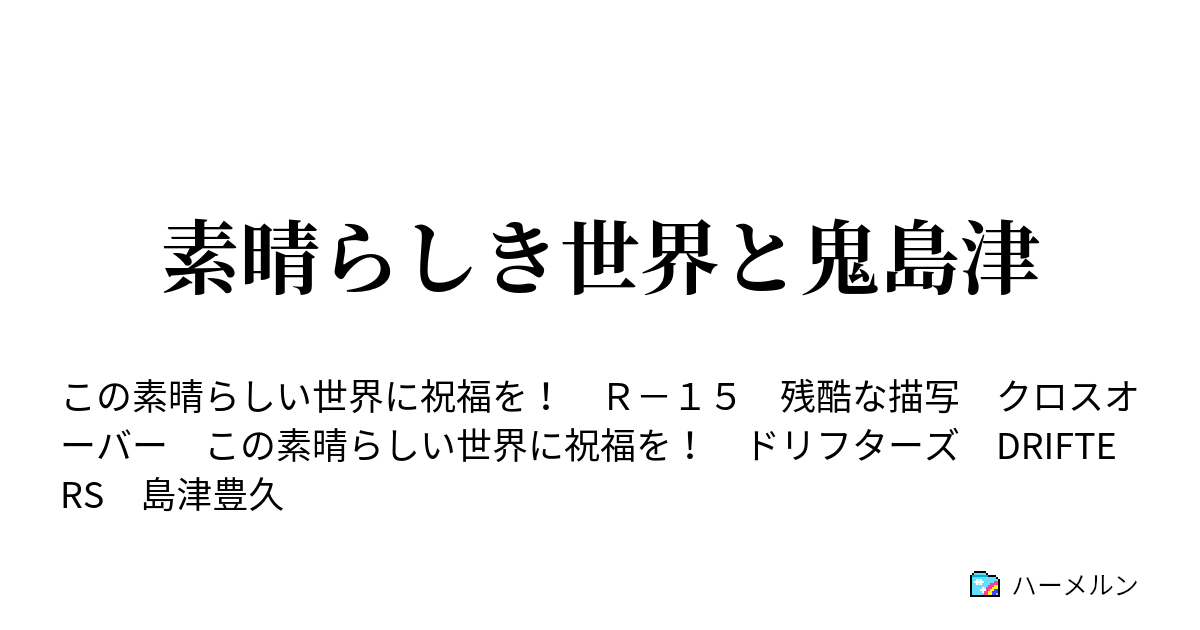 素晴らしき世界と鬼島津

この素晴らしい世界に祝福を！　Ｒ－１５　残酷な描写　クロスオーバー　この素晴らしい世界に祝福を！　ドリフターズ　DRIFTERS　島津豊久

ハーメルン